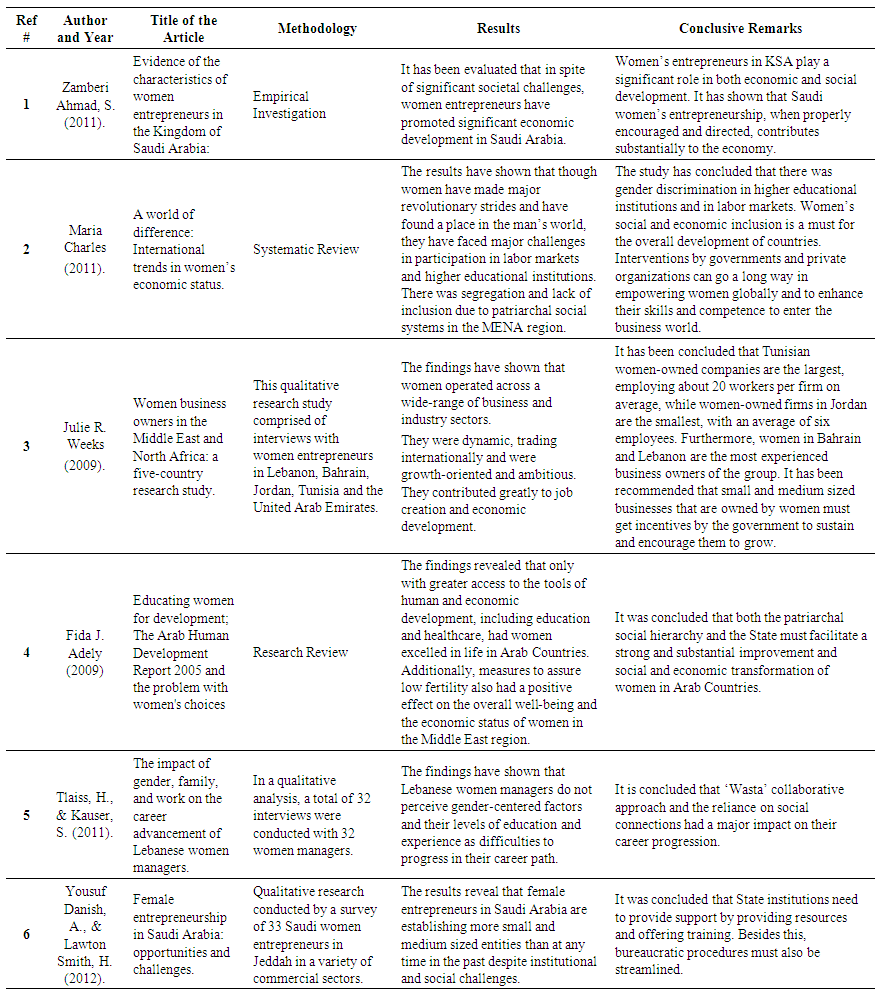 | Ref # | Author and Year | Title of the Article | Methodology | Results | Conclusive Remarks |
|---|---|---|---|---|---|
| 1 | Zamberi Ahmad, S. (2011). | Evidence of the characteristics of women entrepreneurs in the Kingdom of Saudi Arabia: | Empirical Investigation | It has been evaluated that in spite of significant societal challenges, women entrepreneurs have promoted significant economic development in Saudi Arabia. | Women's entrepreneurs in KSA play a significant role in both economic and social development. It has shown that Saudi women's entrepreneurship, when properly encouraged and directed, contributes substantially to the economy. |
| 2 | Maria Charles (2011). | A world of difference: International trends in women's economic status. | Systematic Review | The results have shown that though women have made major revolutionary strides and have found a place in the man's world, they have faced major challenges in participation in labor markets and higher educational institutions. There was segregation and lack of inclusion due to patriarchal social systems in the MENA region. | The study has concluded that there was gender discrimination in higher educational institutions and in labor markets. Women's social and economic inclusion is a must for the overall development of countries. Interventions by governments and private organizations can go a long way in empowering women globally and to enhance their skills and competence to enter the business world. |
| 3 | Julie R. Weeks (2009). | Women business owners in the Middle East and North Africa: a five-country research study. | This qualitative research study comprised of interviews with women entrepreneurs in Lebanon, Bahrain, Jordan, Tunisia and the United Arab Emirates. | The findings have shown that women operated across a wide-range of business and industry sectors. They were dynamic, trading internationally and were growth-oriented and ambitious. They contributed greatly to job creation and economic development. | It has been concluded that Tunisian women-owned companies are the largest, employing about 20 workers per firm on average, while women-owned firms in Jordan are the smallest, with an average of six employees. Furthermore, women in Bahrain and Lebanon are the most experienced business owners of the group. It has been recommended that small and medium sized businesses that are owned by women must get incentives by the government to sustain and encourage them to grow. |
| 4 | Fida J. Adely (2009) | Educating women for development; The Arab Human Development Report 2005 and the problem with women's choices | Research Review | The findings revealed that only with greater access to the tools of human and economic development, including education and healthcare, had women excelled in life in Arab Countries. Additionally, measures to assure low fertility also had a positive effect on the overall well-being and the economic status of women in the Middle East region. | It was concluded that both the patriarchal social hierarchy and the State must facilitate a strong and substantial improvement and social and economic transformation of women in Arab Countries. |
| 5 | Tlaiss, H., & Kauser, S. (2011). | The impact of gender, family, and work on the career advancement of Lebanese women managers. | In a qualitative analysis, a total of 32 interviews were conducted with 32 women managers. | The findings have shown that Lebanese women managers do not perceive gender-centered factors and their levels of education and experience as difficulties to progress in their career path. | It is concluded that 'Wasta' collaborative approach and the reliance on social connections had a major impact on their career progression. |
| 6 | Yousuf Danish, A., & Lawton Smith, H. (2012). | Female entrepreneurship in Saudi Arabia: opportunities and challenges. | Qualitative research conducted by a survey of 33 Saudi women entrepreneurs in Jeddah in a variety of commercial sectors. | The results reveal that female entrepreneurs in Saudi Arabia are establishing more small and medium sized entities than at any time in the past despite institutional and social challenges. | It was concluded that State institutions need to provide support by providing resources and offering training. Besides this, bureaucratic procedures must also be streamlined. |